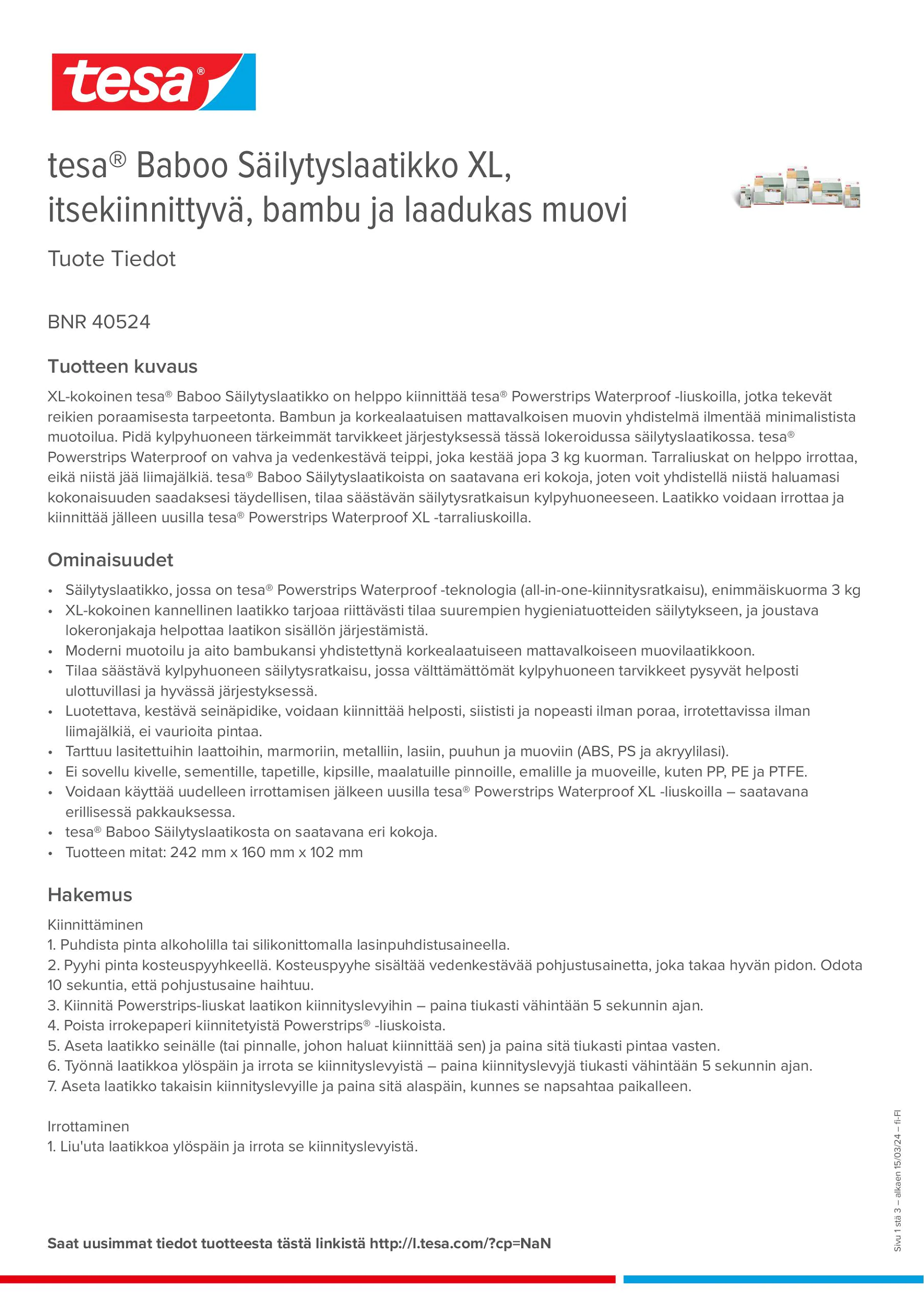 tesa®

tesa® Baboo Säilytyslaatikko XL, itsekiinnittyvä, bambu ja laadukas muovi

Tuote Tiedot

BNR 40524

Tuotteen kuvaus

XL-kokoinen tesa® Baboo Säilytyslaatikko on helppo kiinnittää tesa® Powerstrips Waterproof -liuskoilla, jotka tekevät reikien poraamisesta tarpeetonta. Bambun ja korkealaatuisen mattavalkoisen muovin yhdistelmä ilmentää minimalistista muotoilua. Pidä kylpyhuoneen tärkeimmät tarvikkeet järjestyksessä tässä lokeroidussa säilytyslaatikossa. tesa® Powerstrips Waterproof on vahva ja vedenkestävä teippi, joka kestää jopa 3 kg kuorman. Tarraliuskat on helppo irrottaa, eikä niistä jää liimajälkiä. tesa® Baboo Säilytyslaatikoista on saatavana eri kokoja, joten voit yhdistellä niistä haluamasi kokonaisuuden saadaksesi täydellisen, tilaa säästävän säilytysratkaisun kylpyhuoneeseen. Laatikko voidaan irrottaa ja kiinnittää jälleen uusilla tesa® Powerstrips Waterproof XL -tarraliuskoilla.

Ominaisuudet

• Säilytyslaatikko, jossa on tesa® Powerstrips Waterproof -teknologia (all-in-one-kiinnitysratkaisu), enimmäiskuorma 3 kg
• XL-kokoinen kannellinen laatikko tarjoaa riittävästi tilaa suurempien hygieniatuotteiden säilytykseen, ja joustava lokeronjakaja helpottaa laatikon sisällön järjestämistä.
• Moderni muotoilu ja aito bambukansi yhdistettynä korkealaatuiseen mattavalkoiseen muovilaatikkoon.
• Tilaa säästävä kylpyhuoneen säilytysratkaisu, jossa välttämättömät kylpyhuoneen tarvikkeet pysyvät helposti ulottuvillasi ja hyvässä järjestyksessä.
• Luotettava, kestävä seinäpidike, voidaan kiinnittää helposti, siististi ja nopeasti ilman poraa, irrotettavissa ilman liimajälkiä, ei vaurioita pintaa.
• Tarttuu lasitettuihin laattoihin, marmoriin, metalliin, lasiin, puuhun ja muoviin (ABS, PS ja akryylilasi).
• Ei sovellu kivelle, sementille, tapetille, kipsille, maalatuille pinnoille, emalille ja muoveille, kuten PP, PE ja PTFE.
• Voidaan käyttää uudelleen irrottamisen jälkeen uusilla tesa® Powerstrips Waterproof XL -liuskoilla – saatavana erillisessä pakkauksessa.
• tesa® Baboo Säilytyslaatikosta on saatavana eri kokoja.
• Tuotteen mitat: 242 mm x 160 mm x 102 mm

Hakemus

Kiinnittäminen
1. Puhdista pinta alkoholilla tai silikonittomalla lasinpuhdistusaineella.
2. Pyyhi pinta kosteuspyyhkeellä. Kosteuspyyhe sisältää vedenkestävää pohjustusainetta, joka takaa hyvän pidon. Odota 10 sekuntia, että pohjustusaine haihtuu.
3. Kiinnitä Powerstrips-liuskat laatikon kiinnityslevyihin – paina tiukasti vähintään 5 sekunnin ajan.
4. Poista irrokepaperi kiinnitetyistä Powerstrips® -liuskoista.
5. Aseta laatikko seinälle (tai pinnalle, johon haluat kiinnittää sen) ja paina sitä tiukasti pintaa vasten.
6. Työnnä laatikkoa ylöspäin ja irrota se kiinnityslevyistä – paina kiinnityslevyjä tiukasti vähintään 5 sekunnin ajan.
7. Aseta laatikko takaisin kiinnityslevyille ja paina sitä alaspäin, kunnes se napsahtaa paikalleen.

Irrottaminen
1. Liu'uta laatikkoa ylöspäin ja irrota se kiinnityslevyistä.

Saat uusimmat tiedot tuotteesta tästä linkistä http://l.tesa.com/?cp=NaN

Sivu 1 stä 3 – alkaen 15/03/24 – fi-FI